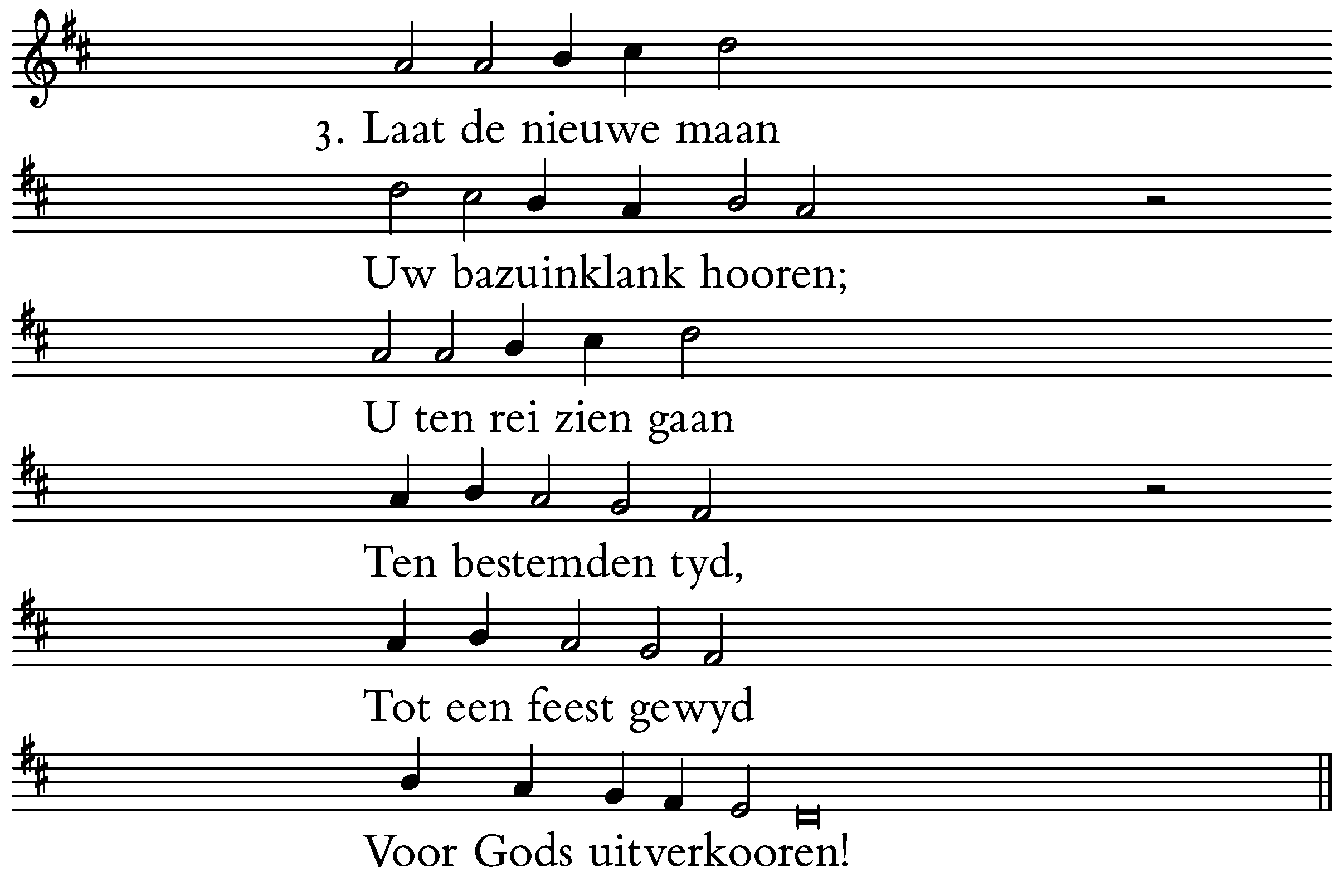 3. Laat de nieuwe maan

Uw bazuinklank hooren;

U ten rei zien gaan

Ten bestemden tyd,

Tot een feest gewyd

Voor Gods uitverkooren!